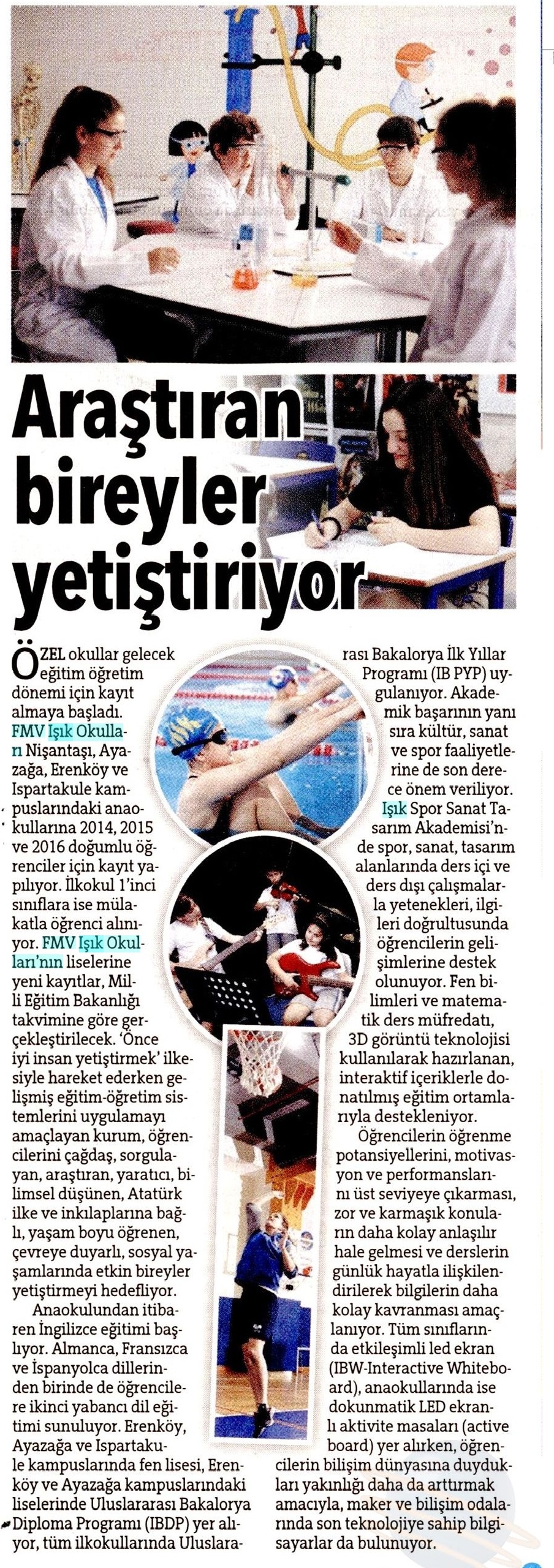 Araştıran bireyler yetiştiriyor

ÖZEL okullar gelecek eğitim öğretim dönemi için kayıt almaya başladı. FMV Işık Okulları Nişantaşı, Ayazağa, Erenköy ve Ispartakule kampuslarındaki anaokullarına 2014, 2015 ve 2016 doğumlu öğrenciler için kayıt yapılıyor. İlkokul 1'inci sınıflara ise mülakatla öğrenci alınıyor. FMV Işık Okulları'nın liselerine yeni kayıtlar, Milli Eğitim Bakanlığı takvimine göre gerçekleştirilecek. 'Önce iyi insan yetiştirmek' ilkesiyle hareket ederken gelişmiş eğitim-öğretim sistemlerini uygulamayı amaçlayan kurum, öğrencilerini çağdaş, sorgulayan, araştıran, yaratıcı, bilimsel düşünen, Atatürk ilke ve inkılaplarına bağlı, yaşam boyu öğrenen, çevreye duyarlı, sosyal yaşamlarında etkin bireyler yetiştirmeyi hedefliyor.

Anaokulundan itibaren İngilizce eğitimi başlıyor. Almanca, Fransızca ve İspanyolca dillerinden birinde de öğrencilere ikinci yabancı dil eğitimi sunuluyor. Erenköy, Ayazağa ve Ispartakule kampuslarında fen lisesi, Erenköy ve Ayazağa kampuslarındaki liselerinde Uluslararası Bakalorya Diploma Programı (IBDP) yer alıyor, tüm ilkokullarında Uluslararası Bakalorya İlk Yıllar Programı (IB PYP) uygulanıyor. Akademik başarının yanı sıra kültür, sanat ve spor faaliyetlerine de son derece önem veriliyor. Işık Spor Sanat Tasarım Akademisi'nde spor, sanat, tasarım alanlarında ders içi ve ders dışı çalışmalarla yetenekleri, ilgileri doğrultusunda öğrencilerin gelişimlerine destek olunuyor. Fen bilimleri ve matematik ders müfredatı, 3D görüntü teknolojisi kullanılarak hazırlanan, interaktif içeriklerle donatılmış eğitim ortamlarıyla destekleniyor.

Öğrencilerin öğrenme potansiyellerini, motivasyon ve performanslarını üst seviyeye çıkarması, zor ve karmaşık konuların daha kolay anlaşılır hale gelmesi ve derslerin günlük hayatla ilişkilendirilerek bilgilerin daha kolay kavranması amaçlanıyor. Tüm sınıflarında etkileşimli led ekran (IBW-Interactive Whiteboard), anaokullarında ise dokunmatik LED ekranlı aktivite masaları (active board) yer alırken, öğrencilerin bilişim dünyasına duydukları yakınlığı daha da arttırmak amacıyla, maker ve bilişim odalarında son teknolojiye sahip bilgisayarlar da bulunuyor.